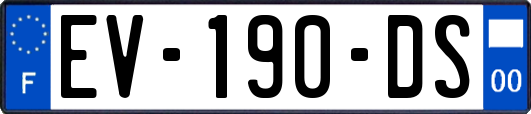 F
EV-190-DS
00